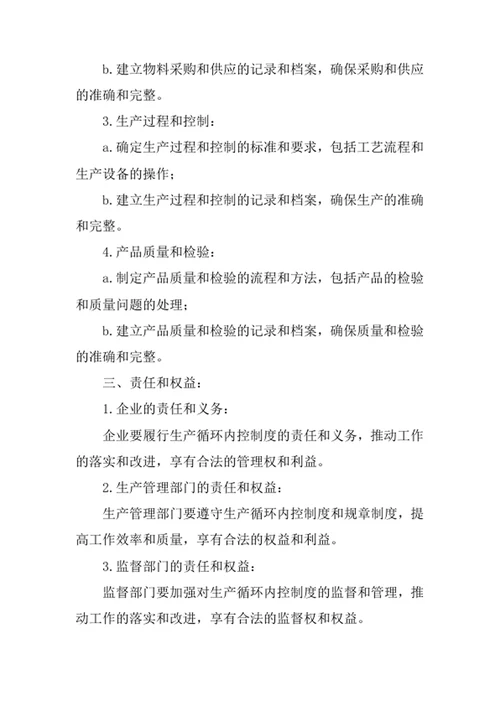 b. 建立物料采购和供应的记录和档案，确保采购和供应的准确和完整。

3. 生产过程和控制：

a. 确定生产过程和控制的标准和要求，包括工艺流程和生产设备的操作；

b. 建立生产过程和控制的记录和档案，确保生产的准确和完整。

4. 产品质量和检验：

a. 制定产品质量和检验的流程和方法，包括产品的检验和质量问题的处理；

b. 建立产品质量和检验的记录和档案，确保质量和检验的准确和完整。

三、责任和权益：

1. 企业的责任和义务：

企业要履行生产循环内控制度的责任和义务，推动工作的落实和改进，享有合法的管理权和利益。

2. 生产管理部门的责任和权益：

生产管理部门要遵守生产循环内控制度和规章制度，提高工作效率和质量，享有合法的权益和利益。

3. 监督部门的责任和权益：

监督部门要加强对生产循环内控制度的监督和管理，推动工作的落实和改进，享有合法的监督权和权益。